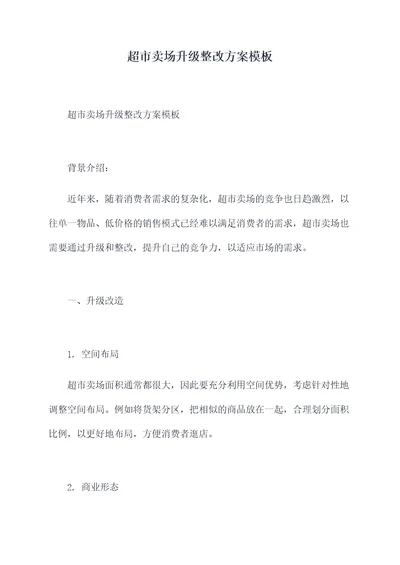 超市卖场升级整改方案模板

超市卖场升级整改方案模板

背景介绍：

近年来，随着消费者需求的复杂化，超市卖场的竞争也日趋激烈，以往单一物品、低价格的销售模式已经难以满足消费者的需求，超市卖场也需要通过升级和整改，提升自己的竞争力，以适应市场的需求。

一、升级改造

1. 空间布局

超市卖场面积通常都很大，因此要充分利用空间优势，考虑针对性地调整空间布局。例如将货架分区，把相似的商品放在一起，合理划分面积比例，以更好地布局，方便消费者逛店。

2. 商业形态